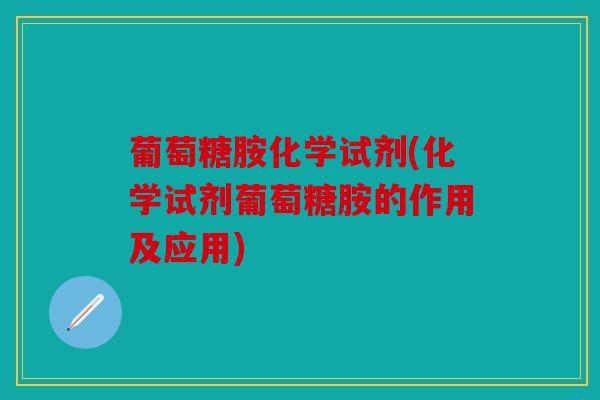 葡萄糖胺化学试剂(化学试剂葡萄糖胺的作用及应用)